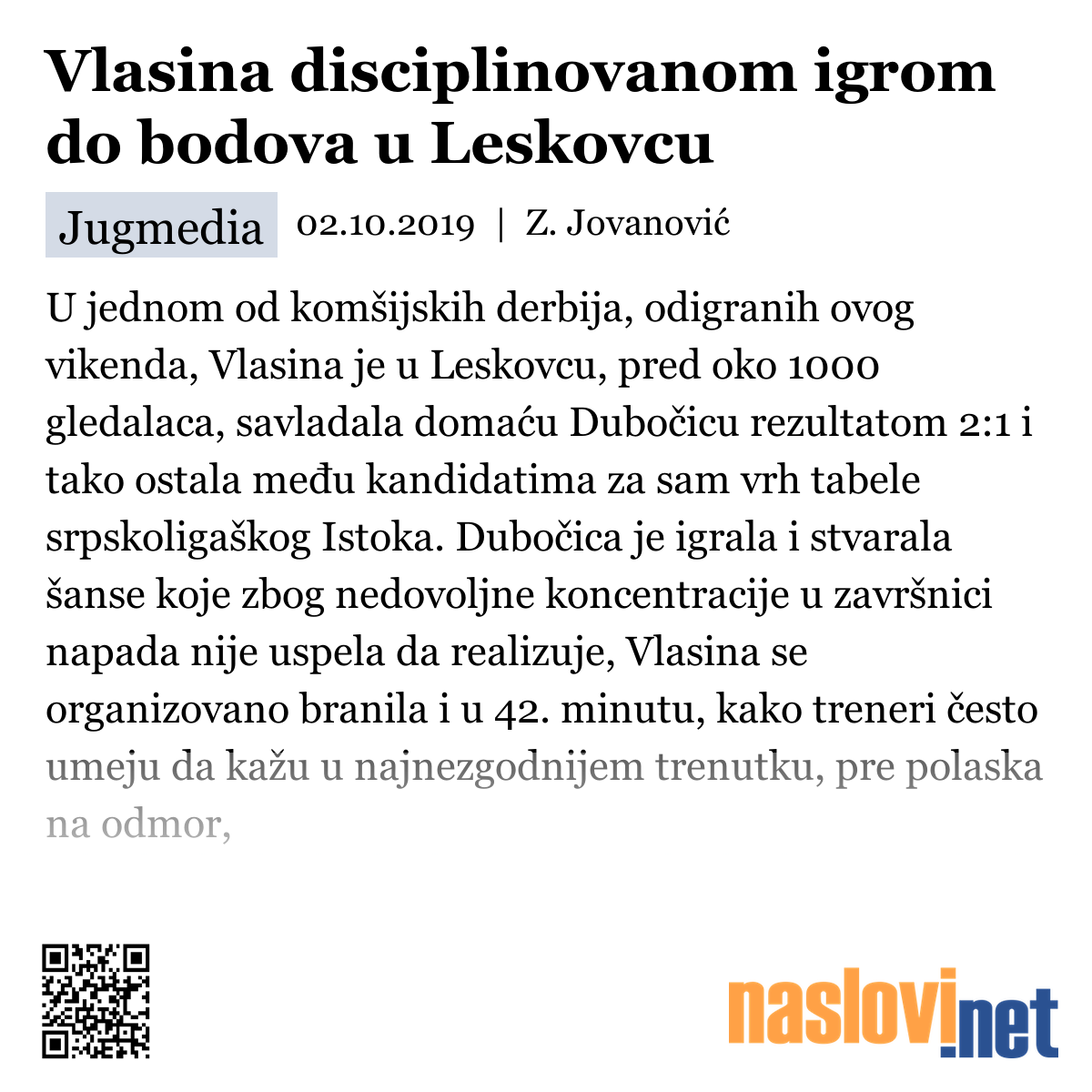 Vlasina disciplinovanom igrom do bodova u Leskovcu

Jugmedia 02.10.2019 | Z. Jovanović

U jednom od komšijskih derbija, odigranih ovog vikenda, Vlasina je u Leskovcu, pred oko 1000 gledalaca, savladala domaću Dubočicu rezultatom 2:1 i tako ostala među kandidatima za sam vrh tabele srpskoligaškog Istoka. Dubočica je igrala i stvarala šanse koje zbog nedovoljne koncentracije u završnici napada nije uspela da realizuje, Vlasina se organizovano branila i u 42. minutu, kako treneri često umeju da kažu u najnezgodnijem trenutku, pre polaska na odmor,

naslovi.net